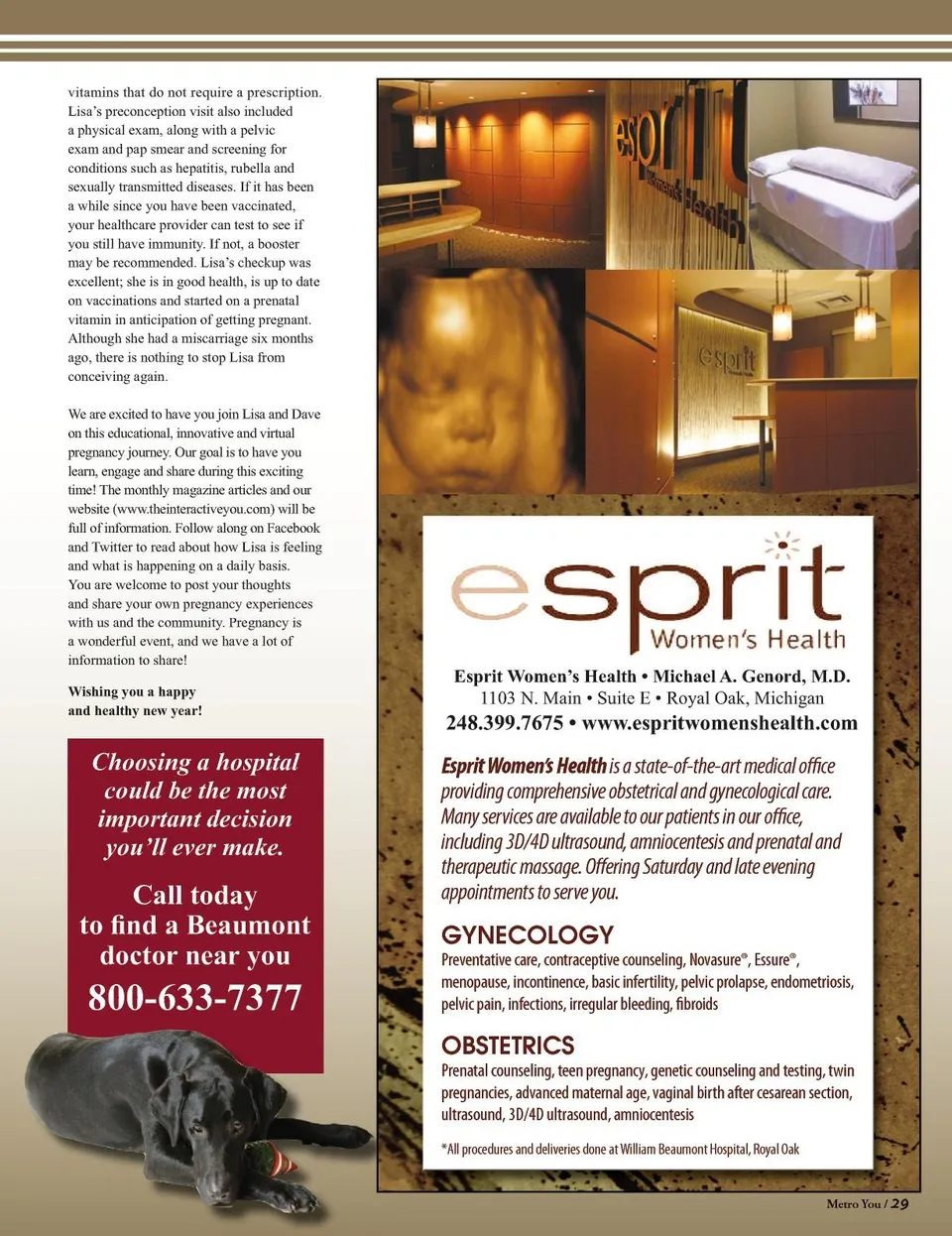 vitamins that do not require a prescription. Lisa's preconception visit also included a physical exam, along with a pelvic exam and pap smear and screening for conditions such as hepatitis, rubella and sexually transmitted diseases. If it has been a while since you have been vaccinated, your healthcare provider can test to see if you still have immunity. If not, a booster may be recommended. Lisa's checkup was excellent; she is in good health, is up to date on vaccinations and started on a prenatal vitamin in anticipation of getting pregnant. Although she had a miscarriage six months ago, there is nothing to stop Lisa from conceiving again.

We are excited to have you join Lisa and Dave on this educational, innovative and virtual pregnancy journey. Our goal is to have you learn, engage and share during this exciting time! The monthly magazine articles and our website (www.theinteractiveyou.com) will be full of information. Follow along on Facebook and Twitter to read about how Lisa is feeling and what is happening on a daily basis. You are welcome to post your thoughts and share your own pregnancy experiences with us and the community. Pregnancy is a wonderful event, and we have a lot of information to share!

Wishing you a happy and healthy new year!

Choosing a hospital could be the most important decision you'll ever make.

Call today to find a Beaumont doctor near you

800-633-7377

esprit Women's Health

esprit

esprit Women's Health

Esprit Women's Health • Michael A. Genord, M.D.
1103 N. Main • Suite E • Royal Oak, Michigan
248.399.7675 • www.espritwomenshealth.com

Esprit Women's Health is a state-of-the-art medical office providing comprehensive obstetrical and gynecological care. Many services are available to our patients in our office, including 3D/4D ultrasound, amniocentesis and prenatal and therapeutic massage. Offering Saturday and late evening appointments to serve you.

GYNECOLOGY
Preventative care, contraceptive counseling, Novasure®, Essure®, menopause, incontinence, basic infertility, pelvic prolapse, endometriosis, pelvic pain, infections, irregular bleeding, fibroids

OBSTETRICS
Prenatal counseling, teen pregnancy, genetic counseling and testing, twin pregnancies, advanced maternal age, vaginal birth after cesarean section, ultrasound, 3D/4D ultrasound, amniocentesis

*All procedures and deliveries done at William Beaumont Hospital, Royal Oak

Metro You / 29